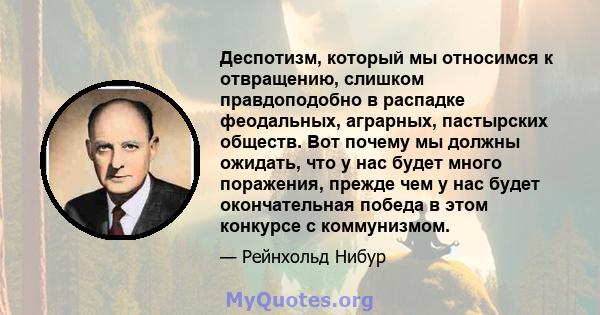 Деспотизм, который мы относимся к отвращению, слишком правдоподобно в распадке феодальных, аграрных, пастырских обществ. Вот почему мы должны ожидать, что у нас будет много поражения, прежде чем у нас будет окончательная победа в этом конкурсе с коммунизмом.

— Рейнхольд Нибур

MyQuotes.org